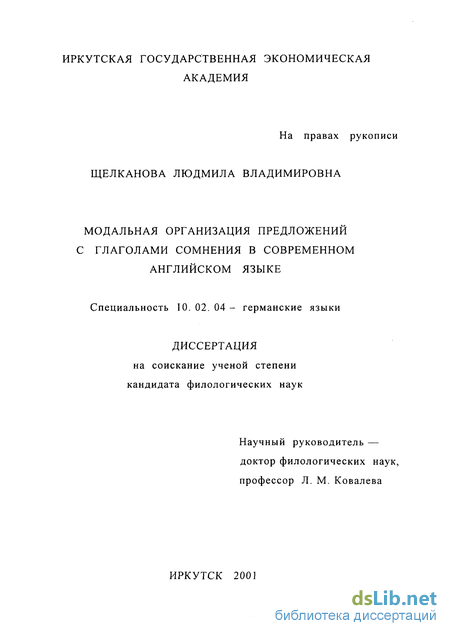 ИРКУТСКАЯ ГОСУДАРСТВЕННАЯ ЭКОНОМИЧЕСКАЯ АКАДЕМИЯ

На правах рукописи

ЩЕЛКАНОВА ЛЮДМИЛА ВЛАДИМИРОВНА

МОДАЛЬНАЯ ОРГАНИЗАЦИЯ ПРЕДЛОЖЕНИЙ С ГЛАГОЛАМИ СОМНЕНИЯ В СОВРЕМЕННОМ АНГЛИЙСКОМ ЯЗЫКЕ

Специальность 10. 02. 04 – германские языки

ДИССЕРТАЦИЯ
на соискание ученой степени
кандидата филологических наук

Научный руководитель —
доктор филологических наук,
профессор Л. М. Ковалева

ИРКУТСК 2001

dsLib.net
библиотека диссертаций